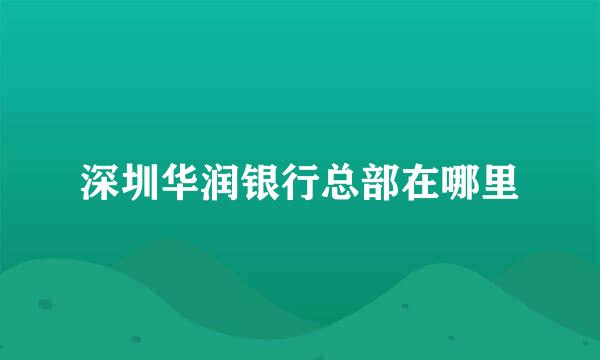 深圳华润银行总部在哪里